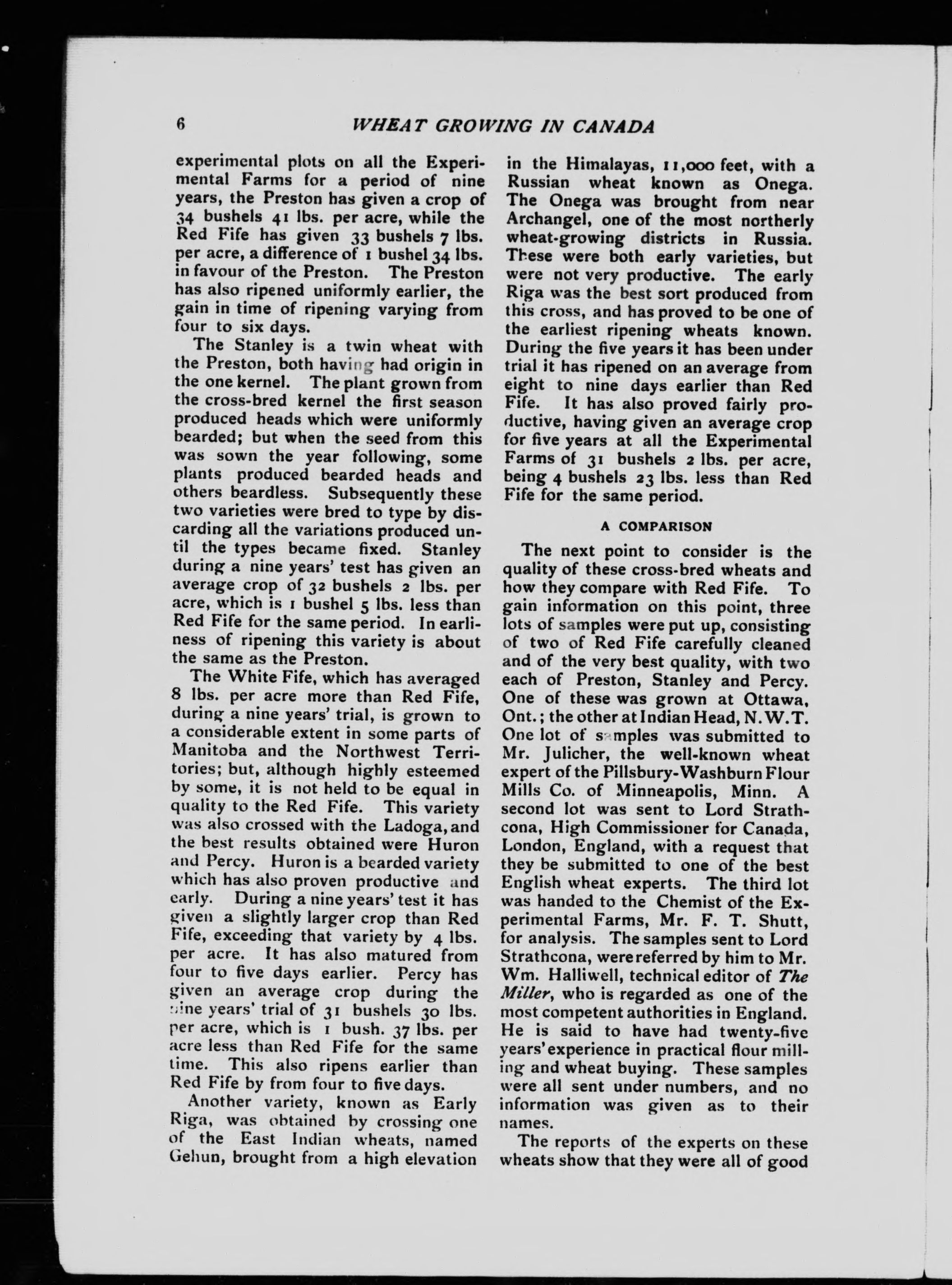 6 WHEAT GROWING IN CANADA

experimental plots on all the Experimental Farms for a period of nine years, the Preston has given a crop of 34 bushels 41 lbs. per acre, while the Red Fife has given 33 bushels 7 lbs. per acre, a difference of 1 bushel 34 lbs. in favour of the Preston. The Preston has also ripened uniformly earlier, the gain in time of ripening varying from four to six days.

The Stanley is a twin wheat with the Preston, both having had origin in the one kernel. The plant grown from the cross-bred kernel the first season produced heads which were uniformly bearded; but when the seed from this was sown the year following, some plants produced bearded heads and others beardless. Subsequently these two varieties were bred to type by discarding all the variations produced until the types became fixed. Stanley during a nine years' test has given an average crop of 32 bushels 2 lbs. per acre, which is 1 bushel 5 lbs. less than Red Fife for the same period. In earliness of ripening this variety is about the same as the Preston.

The White Fife, which has averaged 8 lbs. per acre more than Red Fife, during a nine years' trial, is grown to a considerable extent in some parts of Manitoba and the Northwest Territories; but, although highly esteemed by some, it is not held to be equal in quality to the Red Fife. This variety was also crossed with the Ladoga, and the best results obtained were Huron and Percy. Huron is a bearded variety which has also proven productive and early. During a nine years' test it has given a slightly larger crop than Red Fife, exceeding that variety by 4 lbs. per acre. It has also matured from four to five days earlier. Percy has given an average crop during the nine years' trial of 31 bushels 30 lbs. per acre, which is 1 bush. 37 lbs. per acre less than Red Fife for the same time. This also ripens earlier than Red Fife by from four to five days.

Another variety, known as Early Riga, was obtained by crossing one of the East Indian wheats, named Gehun, brought from a high elevation in the Himalayas, 11,000 feet, with a Russian wheat known as Onega. The Onega was brought from near Archangel, one of the most northerly wheat-growing districts in Russia. These were both early varieties, but were not very productive. The early Riga was the best sort produced from this cross, and has proved to be one of the earliest ripening wheats known. During the five years it has been under trial it has ripened on an average from eight to nine days earlier than Red Fife. It has also proved fairly productive, having given an average crop for five years at all the Experimental Farms of 31 bushels 2 lbs. per acre, being 4 bushels 23 lbs. less than Red Fife for the same period.

A COMPARISON

The next point to consider is the quality of these cross-bred wheats and how they compare with Red Fife. To gain information on this point, three lots of samples were put up, consisting of two of Red Fife carefully cleaned and of the very best quality, with two each of Preston, Stanley and Percy. One of these was grown at Ottawa, Ont.; the other at Indian Head, N.W.T. One lot of samples was submitted to Mr. Julicher, the well-known wheat expert of the Pillsbury-Washburn Flour Mills Co. of Minneapolis, Minn. A second lot was sent to Lord Strathcona, High Commissioner for Canada, London, England, with a request that they be submitted to one of the best English wheat experts. The third lot was handed to the Chemist of the Experimental Farms, Mr. F. T. Shutt, for analysis. The samples sent to Lord Strathcona, were referred by him to Mr. Wm. Halliwell, technical editor of The Miller, who is regarded as one of the most competent authorities in England. He is said to have had twenty-five years' experience in practical flour milling and wheat buying. These samples were all sent under numbers, and no information was given as to their names.

The reports of the experts on these wheats show that they were all of good